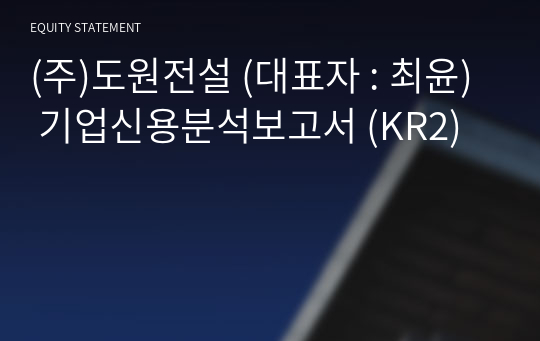 EQUITY STATEMENT

(주)도원전설 (대표자 : 최윤) 기업신용분석보고서 (KR2)